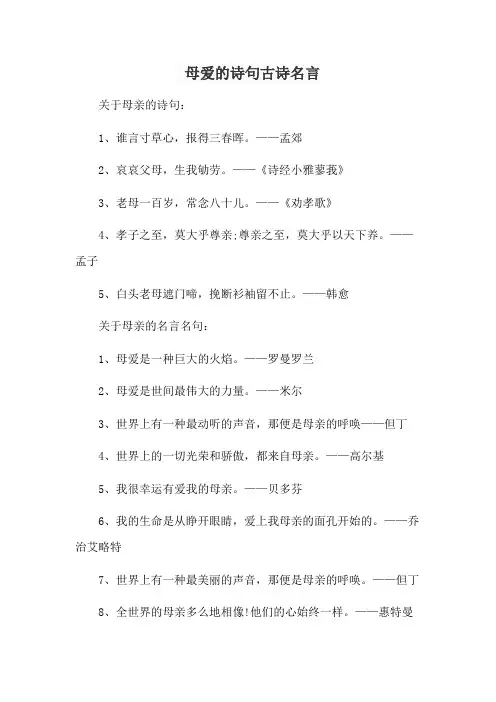 母爱的诗句古诗名言

关于母亲的诗句：

1、谁言寸草心，报得三春晖。——孟郊

2、哀哀父母，生我劬劳。——《诗经小雅蓼莪》

3、老母一百岁，常念八十儿。——《劝孝歌》

4、孝子之至，莫大乎尊亲;尊亲之至，莫大乎以天下养。——孟子

5、白头老母遮门啼，挽断衫袖留不止。——韩愈

关于母亲的名言名句：

1、母爱是一种巨大的火焰。——罗曼罗兰

2、母爱是世间最伟大的力量。——米尔

3、世界上有一种最动听的声音，那便是母亲的呼唤——但丁

4、世界上的一切光荣和骄傲，都来自母亲。——高尔基

5、我很幸运有爱我的母亲。——贝多芬

6、我的生命是从睁开眼睛，爱上我母亲的面孔开始的。——乔治艾略特

7、世界上有一种最美丽的声音，那便是母亲的呼唤。——但丁

8、全世界的母亲多么地相像!他们的心始终一样。——惠特曼